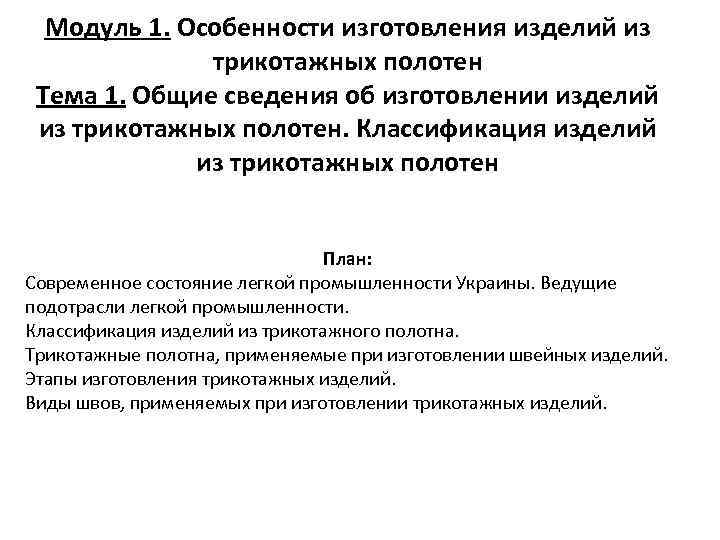 Модуль 1. Особенности изготовления изделий из трикотажных полотен
Тема 1. Общие сведения об изготовлении изделий из трикотажных полотен. Классификация изделий из трикотажных полотен

План:
Современное состояние легкой промышленности Украины. Ведущие подотрасли легкой промышленности.
Классификация изделий из трикотажного полотна.
Трикотажные полотна, применяемые при изготовлении швейных изделий.
Этапы изготовления трикотажных изделий.
Виды швов, применяемых при изготовлении трикотажных изделий.